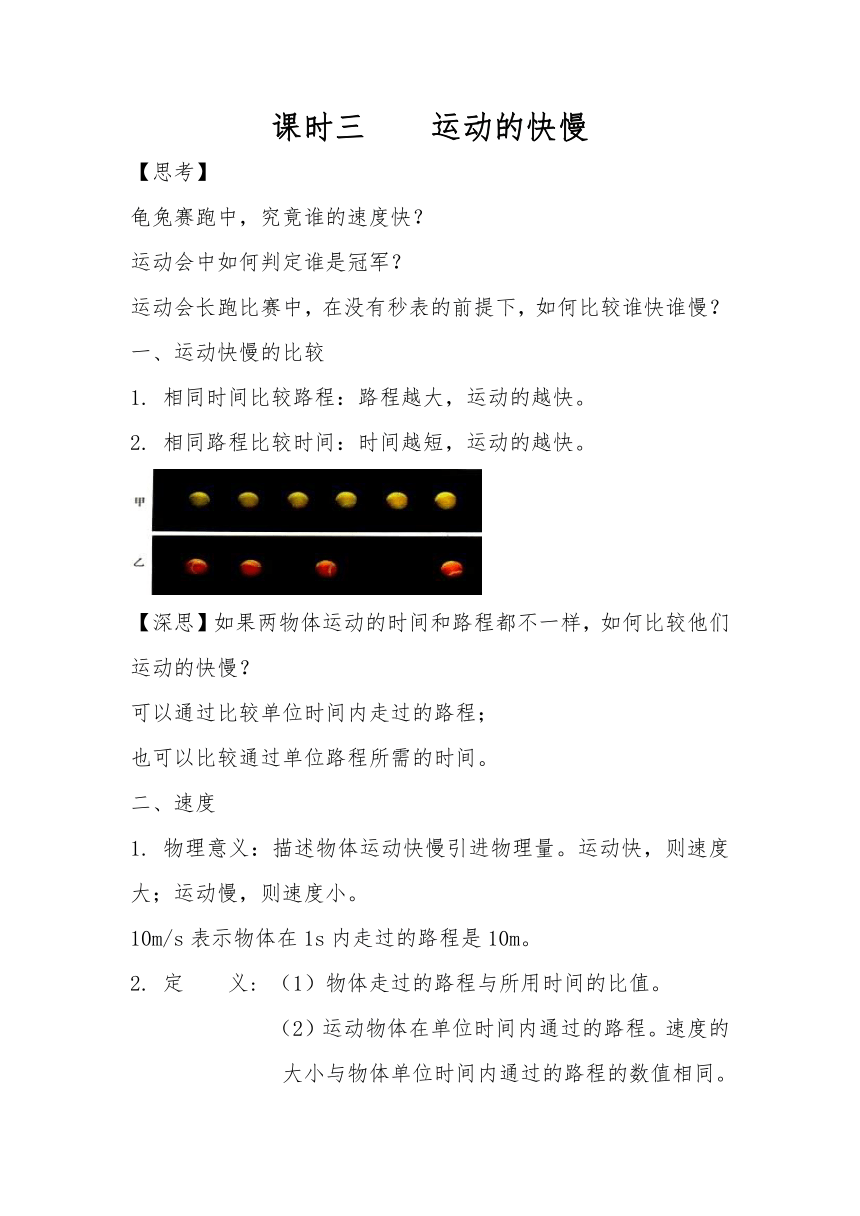 课时三　　运动的快慢

【思考】

龟兔赛跑中，究竟谁的速度快？

运动会中如何判定谁是冠军？

运动会长跑比赛中，在没有秒表的前提下，如何比较谁快谁慢？

一、运动快慢的比较

1. 相同时间比较路程：路程越大，运动的越快。

2. 相同路程比较时间：时间越短，运动的越快。

甲

乙

【深思】如果两物体运动的时间和路程都不一样，如何比较他们运动的快慢？

可以通过比较单位时间内走过的路程；

也可以比较通过单位路程所需的时间。

二、速度

1. 物理意义：描述物体运动快慢引进物理量。运动快，则速度大；运动慢，则速度小。

10m/s 表示物体在 1s 内走过的路程是 10m。

2. 定　　义：（1）物体走过的路程与所用时间的比值。

（2）运动物体在单位时间内通过的路程。速度的大小与物体单位时间内通过的路程的数值相同。